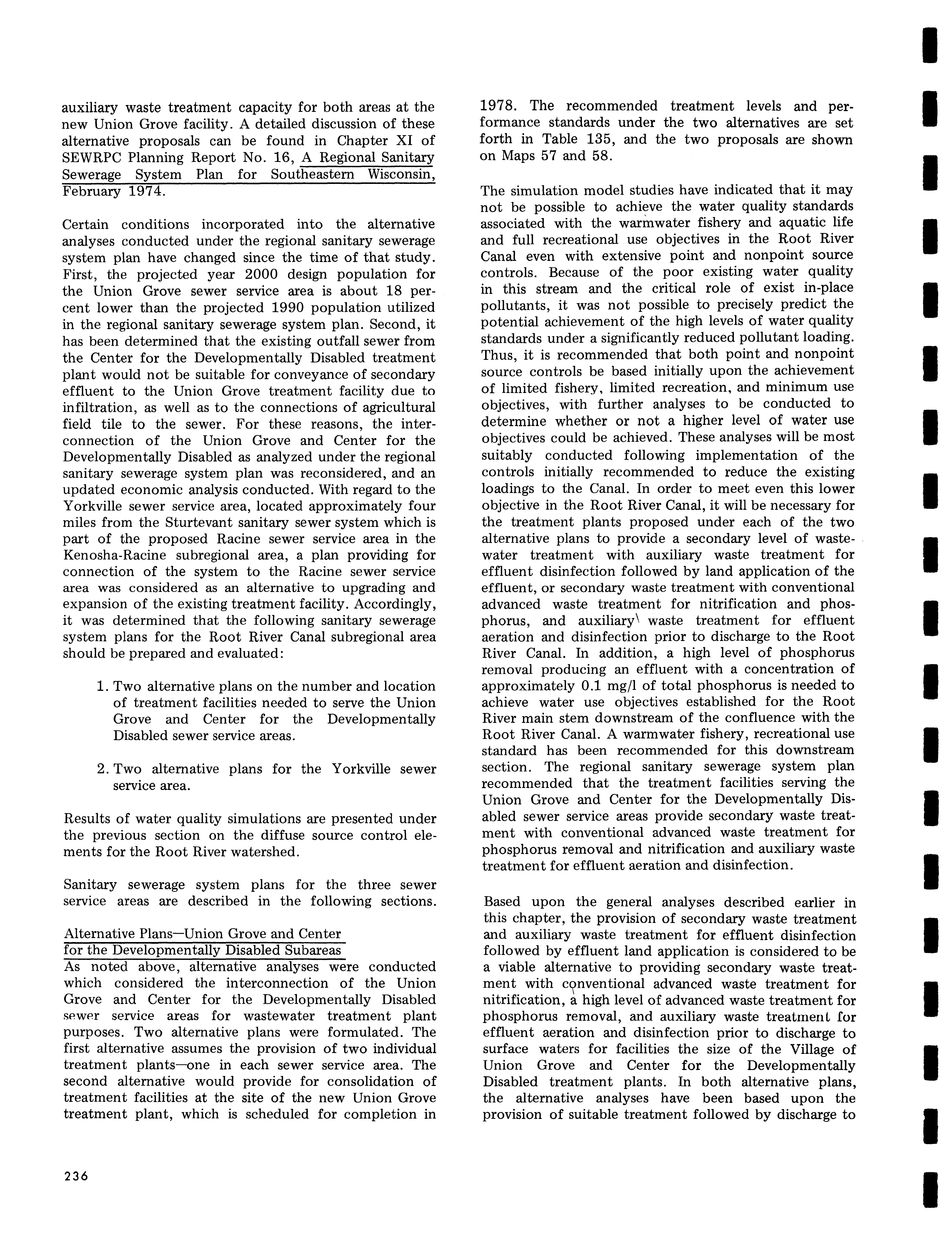 auxiliary waste treatment capacity for both areas at the new Union Grove facility. A detailed discussion of these alternative proposals can be found in Chapter XI of SEWRPC Planning Report No. 16, A Regional Sanitary Sewerage System Plan for Southeastern Wisconsin, February 1974.

Certain conditions incorporated into the alternative analyses conducted under the regional sanitary sewerage system plan have changed since the time of that study. First, the projected year 2000 design population for the Union Grove sewer service area is about 18 percent lower than the projected 1990 population utilized in the regional sanitary sewerage system plan. Second, it has been determined that the existing outfall sewer from the Center for the Developmentally Disabled treatment plant would not be suitable for conveyance of secondary effluent to the Union Grove treatment facility due to infiltration, as well as to the connections of agricultural field tile to the sewer. For these reasons, the interconnection of the Union Grove and Center for the Developmentally Disabled as analyzed under the regional sanitary sewerage system plan was reconsidered, and an updated economic analysis conducted. With regard to the Yorkville sewer service area, located approximately four miles from the Sturtevant sanitary sewer system which is part of the proposed Racine sewer service area in the Kenosha-Racine subregional area, a plan providing for connection of the system to the Racine sewer service area was considered as an alternative to upgrading and expansion of the existing treatment facility. Accordingly, it was determined that the following sanitary sewerage system plans for the Root River Canal subregional area should be prepared and evaluated:

1. Two alternative plans on the number and location of treatment facilities needed to serve the Union Grove and Center for the Developmentally Disabled sewer service areas.

2. Two alternative plans for the Yorkville sewer service area.

Results of water quality simulations are presented under the previous section on the diffuse source control elements for the Root River watershed.

Sanitary sewerage system plans for the three sewer service areas are described in the following sections.

Alternative Plans—Union Grove and Center for the Developmentally Disabled Subareas
As noted above, alternative analyses were conducted which considered the interconnection of the Union Grove and Center for the Developmentally Disabled sewer service areas for wastewater treatment plant purposes. Two alternative plans were formulated. The first alternative assumes the provision of two individual treatment plants—one in each sewer service area. The second alternative would provide for consolidation of treatment facilities at the site of the new Union Grove treatment plant, which is scheduled for completion in 1978. The recommended treatment levels and performance standards under the two alternatives are set forth in Table 135, and the two proposals are shown on Maps 57 and 58.

The simulation model studies have indicated that it may not be possible to achieve the water quality standards associated with the warmwater fishery and aquatic life and full recreational use objectives in the Root River Canal even with extensive point and nonpoint source controls. Because of the poor existing water quality in this stream and the critical role of exist in-place pollutants, it was not possible to precisely predict the potential achievement of the high levels of water quality standards under a significantly reduced pollutant loading. Thus, it is recommended that both point and nonpoint source controls be based initially upon the achievement of limited fishery, limited recreation, and minimum use objectives, with further analyses to be conducted to determine whether or not a higher level of water use objectives could be achieved. These analyses will be most suitably conducted following implementation of the controls initially recommended to reduce the existing loadings to the Canal. In order to meet even this lower objective in the Root River Canal, it will be necessary for the treatment plants proposed under each of the two alternative plans to provide a secondary level of wastewater treatment with auxiliary waste treatment for effluent disinfection followed by land application of the effluent, or secondary waste treatment with conventional advanced waste treatment for nitrification and phosphorus, and auxiliary waste treatment for effluent aeration and disinfection prior to discharge to the Root River Canal. In addition, a high level of phosphorus removal producing an effluent with a concentration of approximately 0.1 mg/l of total phosphorus is needed to achieve water use objectives established for the Root River main stem downstream of the confluence with the Root River Canal. A warmwater fishery, recreational use standard has been recommended for this downstream section. The regional sanitary sewerage system plan recommended that the treatment facilities serving the Union Grove and Center for the Developmentally Disabled sewer service areas provide secondary waste treatment with conventional advanced waste treatment for phosphorus removal and nitrification and auxiliary waste treatment for effluent aeration and disinfection.

Based upon the general analyses described earlier in this chapter, the provision of secondary waste treatment and auxiliary waste treatment for effluent disinfection followed by effluent land application is considered to be a viable alternative to providing secondary waste treatment with conventional advanced waste treatment for nitrification, a high level of advanced waste treatment for phosphorus removal, and auxiliary waste treatment for effluent aeration and disinfection prior to discharge to surface waters for facilities the size of the Village of Union Grove and Center for the Developmentally Disabled treatment plants. In both alternative plans, the alternative analyses have been based upon the provision of suitable treatment followed by discharge to

236